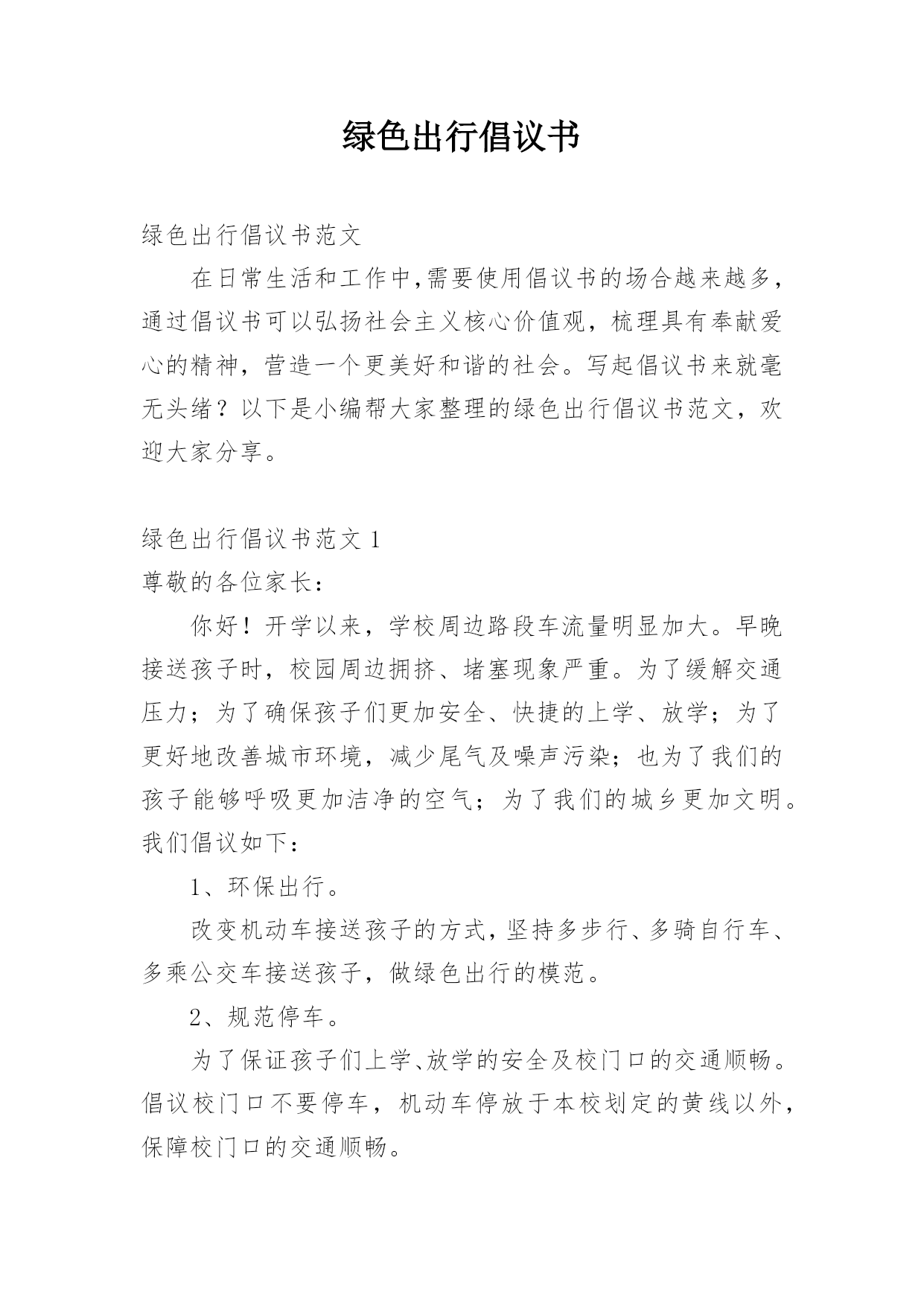 绿色出行倡议书

绿色出行倡议书范文

在日常生活和工作中,需要使用倡议书的场合越来越多,通过倡议书可以弘扬社会主义核心价值观，梳理具有奉献爱心的精神，营造一个更美好和谐的社会。写起倡议书来就毫无头绪？以下是小编帮大家整理的绿色出行倡议书范文，欢迎大家分享。

绿色出行倡议书范文 1

尊敬的各位家长：

你好！开学以来，学校周边路段车流量明显加大。早晚接送孩子时，校园周边拥挤、堵塞现象严重。为了缓解交通压力；为了确保孩子们更加安全、快捷的上学、放学；为了更好地改善城市环境，减少尾气及噪声污染；也为了我们的孩子能够呼吸更加洁净的空气；为了我们的城乡更加文明。我们倡议如下：

1、环保出行。

改变机动车接送孩子的方式，坚持多步行、多骑自行车、多乘公交车接送孩子，做绿色出行的模范。

2、规范停车。

为了保证孩子们上学、放学的安全及校门口的交通顺畅。倡议校门口不要停车，机动车停放于本校划定的黄线以外，保障校门口的交通顺畅。